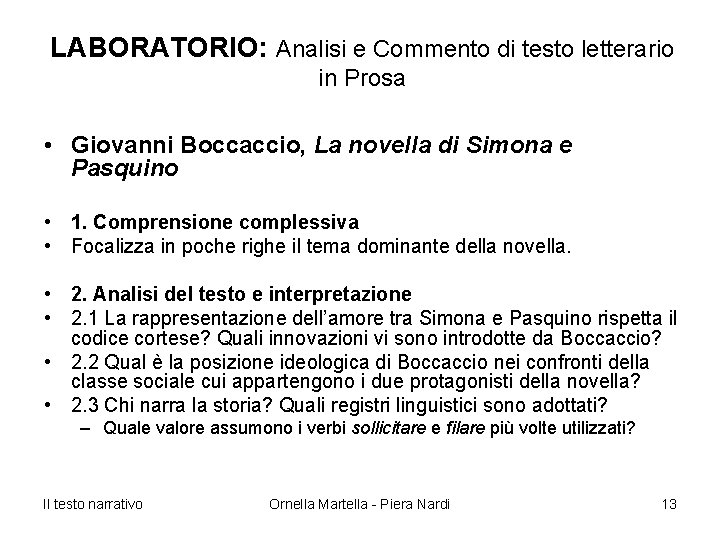 LABORATORIO: Analisi e Commento di testo letterario in Prosa

• Giovanni Boccaccio, La novella di Simona e Pasquino

• 1. Comprensione complessiva
• Focalizza in poche righe il tema dominante della novella.

• 2. Analisi del testo e interpretazione
• 2.1 La rappresentazione dell'amore tra Simona e Pasquino rispetta il codice cortese? Quali innovazioni vi sono introdotte da Boccaccio?
• 2.2 Qual è la posizione ideologica di Boccaccio nei confronti della classe sociale cui appartengono i due protagonisti della novella?
• 2.3 Chi narra la storia? Quali registri linguistici sono adottati?
– Quale valore assumono i verbi sollicitare e filare più volte utilizzati?

Il testo narrativo

Ornella Martella - Piera Nardi

13